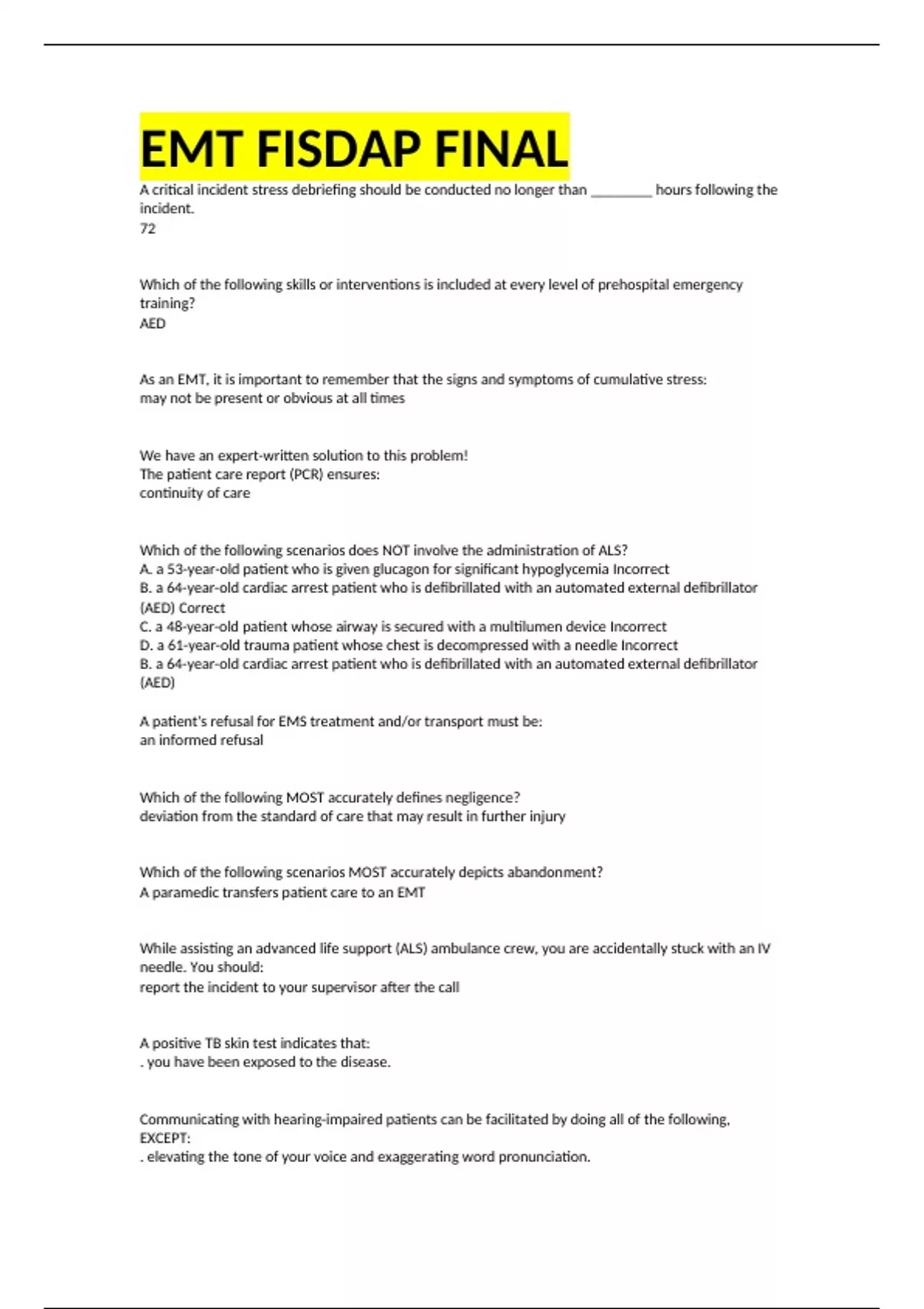 EMT FISDAP FINAL

A critical incident stress debriefing should be conducted no longer than ________ hours following the incident.
72

Which of the following skills or interventions is included at every level of prehospital emergency training?
AED

As an EMT, it is important to remember that the signs and symptoms of cumulative stress:
may not be present or obvious at all times

We have an expert-written solution to this problem!
The patient care report (PCR) ensures:
continuity of care

Which of the following scenarios does NOT involve the administration of ALS?
A. a 53-year-old patient who is given glucagon for significant hypoglycemia Incorrect
B. a 64-year-old cardiac arrest patient who is defibrillated with an automated external defibrillator (AED) Correct
C. a 48-year-old patient whose airway is secured with a multilumen device Incorrect
D. a 61-year-old trauma patient whose chest is decompressed with a needle Incorrect
B. a 64-year-old cardiac arrest patient who is defibrillated with an automated external defibrillator (AED)

A patient's refusal for EMS treatment and/or transport must be:
an informed refusal

Which of the following MOST accurately defines negligence?
deviation from the standard of care that may result in further injury

Which of the following scenarios MOST accurately depicts abandonment?
A paramedic transfers patient care to an EMT

While assisting an advanced life support (ALS) ambulance crew, you are accidentally stuck with an IV needle. You should:
report the incident to your supervisor after the call

A positive TB skin test indicates that:
. you have been exposed to the disease.

Communicating with hearing-impaired patients can be facilitated by doing all of the following, EXCEPT:
. elevating the tone of your voice and exaggerating word pronunciation.